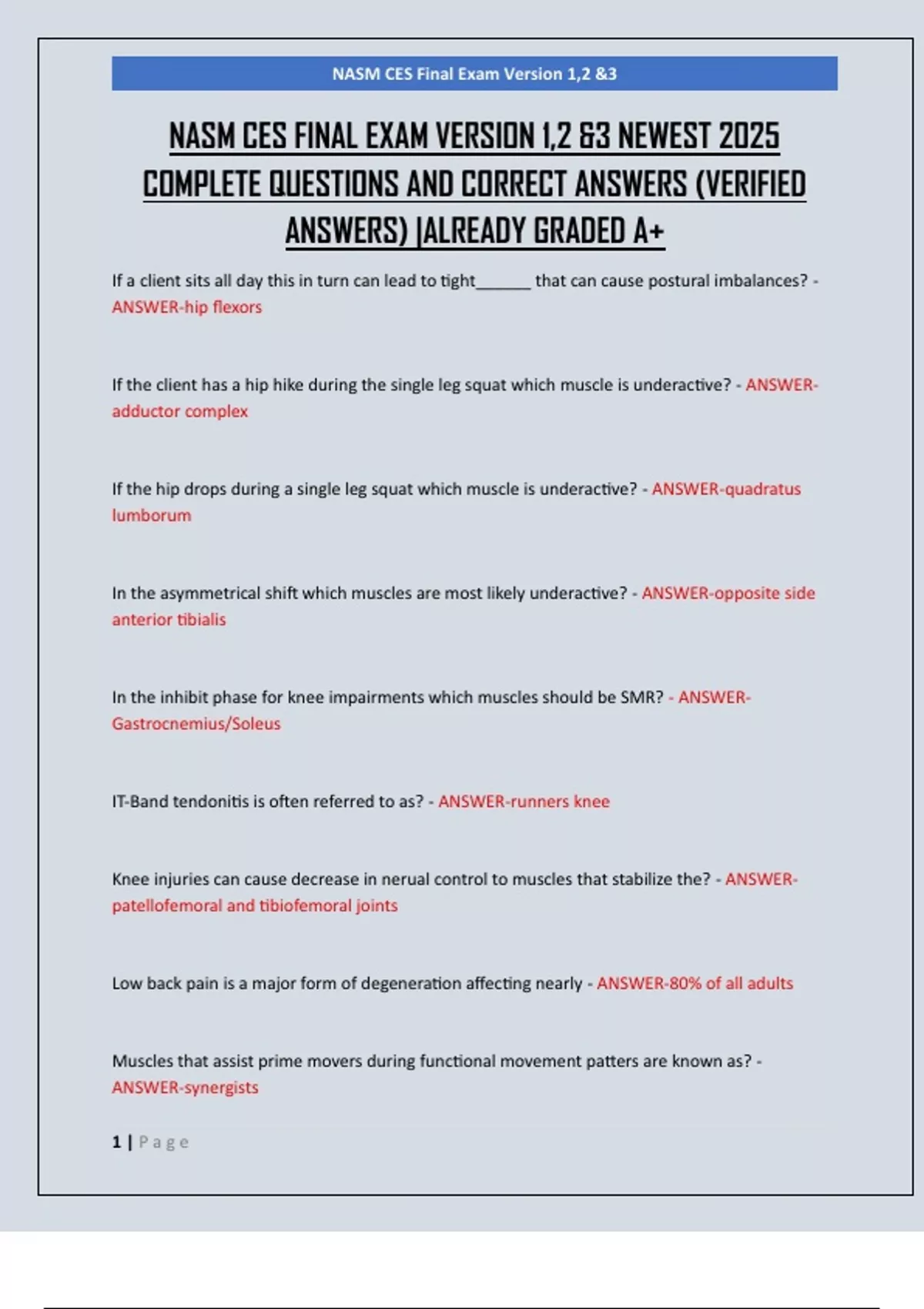 NASM CES Final Exam Version 1,2 &3

NASM CES FINAL EXAM VERSION 1,2 &3 NEWEST 2025 COMPLETE QUESTIONS AND CORRECT ANSWERS (VERIFIED ANSWERS) |ALREADY GRADED A+

If a client sits all day this in turn can lead to tight____ that can cause postural imbalances? - ANSWER-hip flexors

If the client has a hip hike during the single leg squat which muscle is underactive? - ANSWER-adductor complex

If the hip drops during a single leg squat which muscle is underactive? - ANSWER-quadratus lumborum

In the asymmetrical shift which muscles are most likely underactive? - ANSWER-opposite side anterior tibialis

In the inhibit phase for knee impairments which muscles should be SMR? - ANSWER-Gastrocnemius/Soleus

IT-Band tendonitis is often referred to as? - ANSWER-runners knee

Knee injuries can cause decrease in nerual control to muscles that stabilize the? - ANSWER-patellofemoral and tibiofemoral joints

Low back pain is a major form of degeneration affecting nearly - ANSWER-80% of all adults

Muscles that assist prime movers during functional movement patters are known as? - ANSWER-synergists

1 | Page